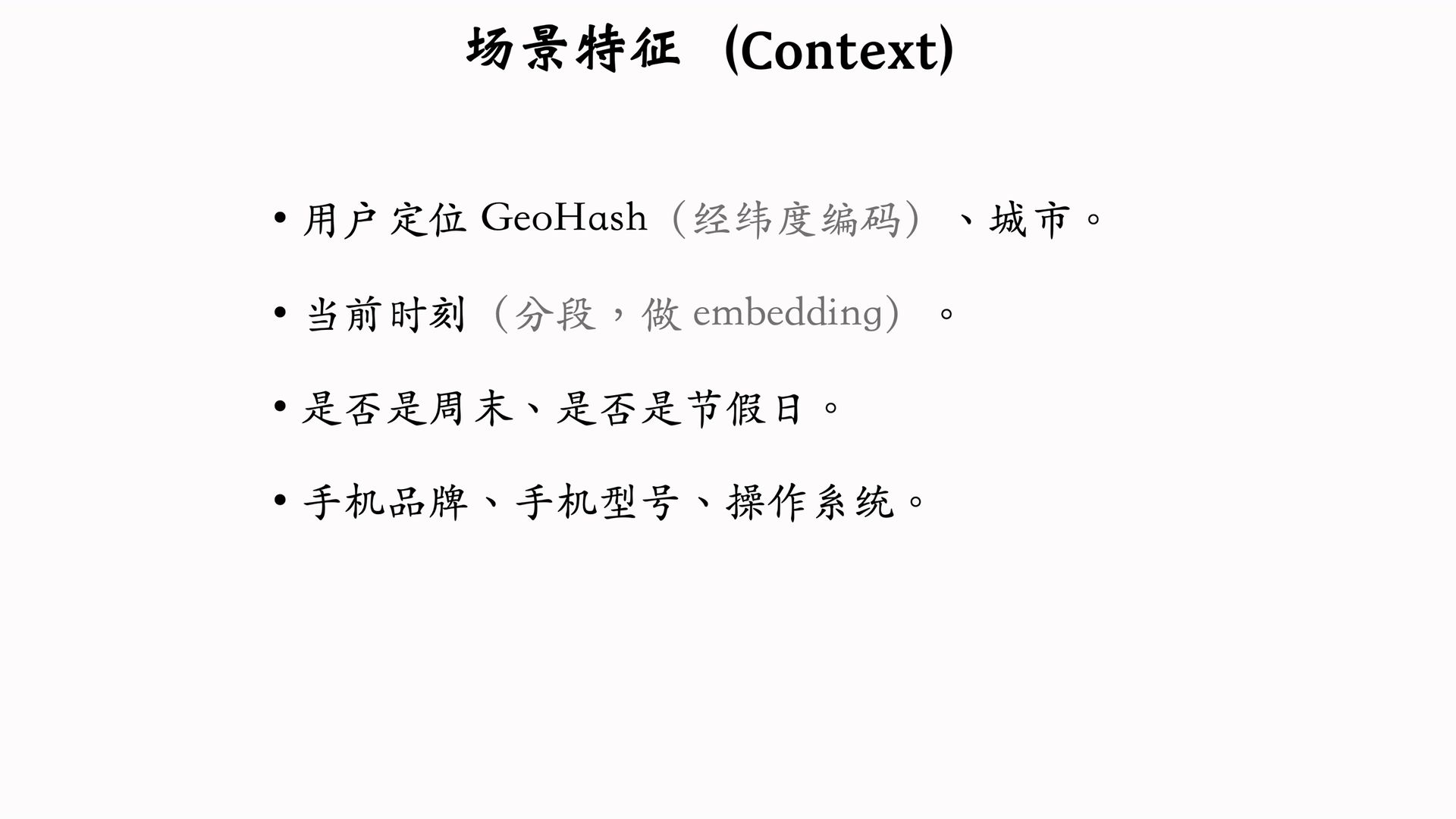 场景特征 (Context)

• 用户定位GeoHash（经纬度编码）、城市。

• 当前时刻（分段，做embedding）。

• 是否是周末、是否是节假日。

• 手机品牌、手机型号、操作系统。